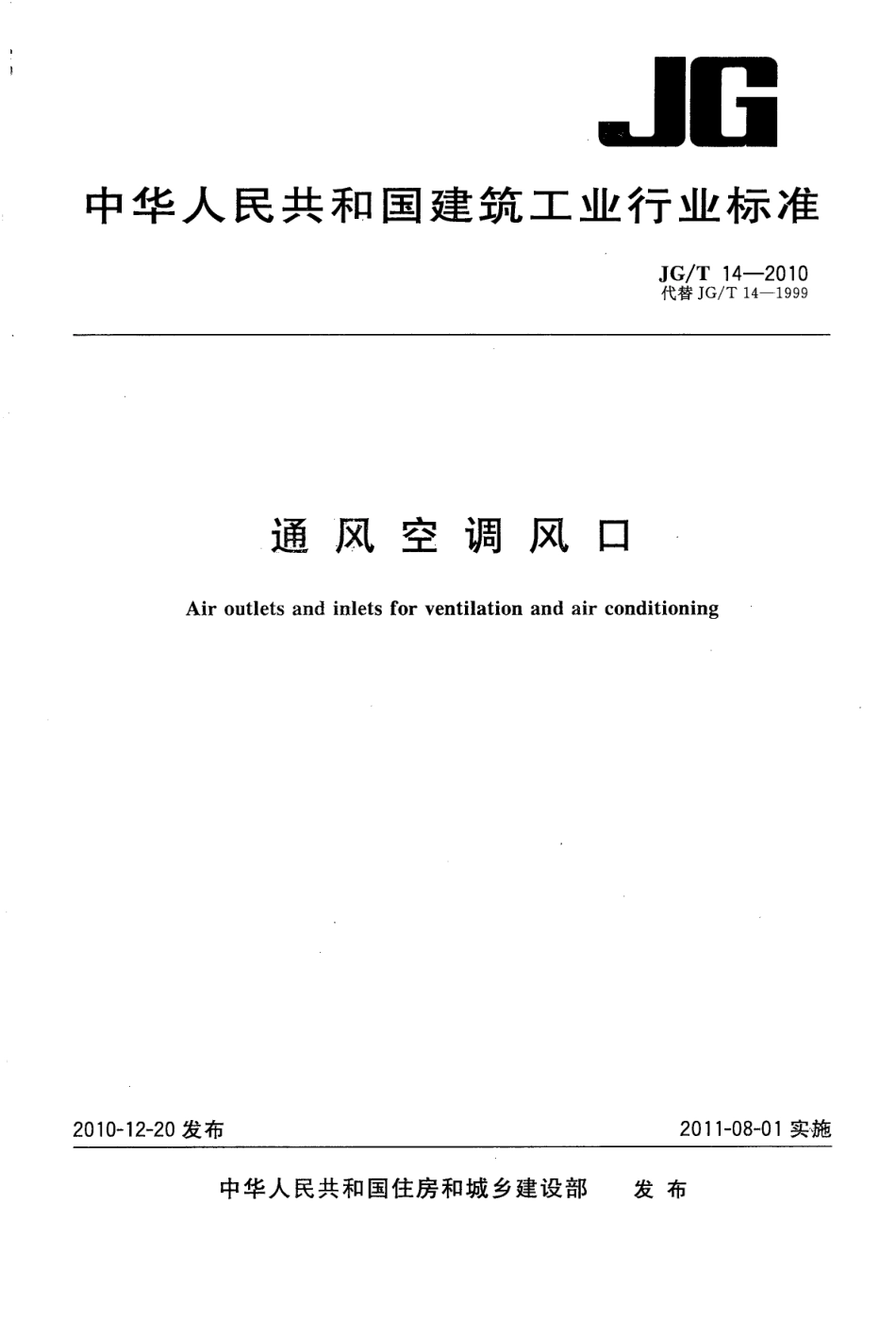 JG

中华人民共和国建筑工业行业标准

JG/T 14—2010
代替 JG/T 14—1999

通风空调风口

Air outlets and inlets for ventilation and air conditioning

2010-12-20 发布

2011-08-01 实施

中华人民共和国住房和城乡建设部 发布